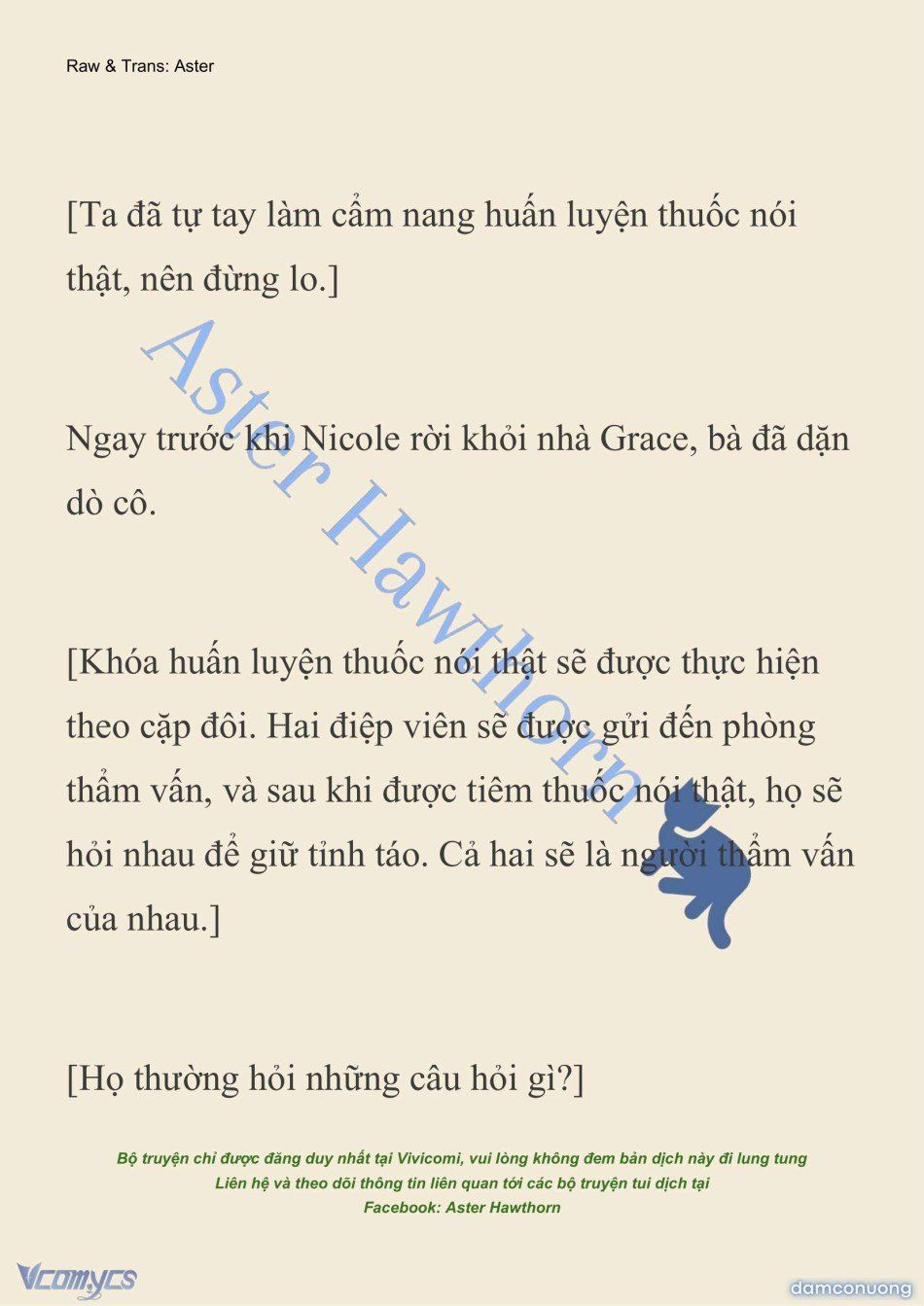 Raw & Trans: Aster

[Ta đã tự tay làm cẩm nang huấn luyện thuốc nói thật, nên đừng lo.]

Ngay trước khi Nicole rời khỏi nhà Grace, bà đã dặn dò cô.

[Khóa huấn luyện thuốc nói thật sẽ được thực hiện theo cặp đôi. Hai điệp viên sẽ được gửi đến phòng thẩm vấn, và sau khi được tiêm thuốc nói thật, họ sẽ hỏi nhau để giữ tỉnh táo. Cả hai sẽ là người thẩm vấn của nhau.]

[Họ thường hỏi những câu hỏi gì?]

Aster Hawthorn

Bộ truyện chỉ được đăng duy nhất tại Vivicomi, vui lòng không đem bản dịch này đi lung tung
Liên hệ và theo dõi thông tin liên quan tới các bộ truyện tui dịch tại
Facebook: Aster Hawthorn

Vcomycs

damconuong